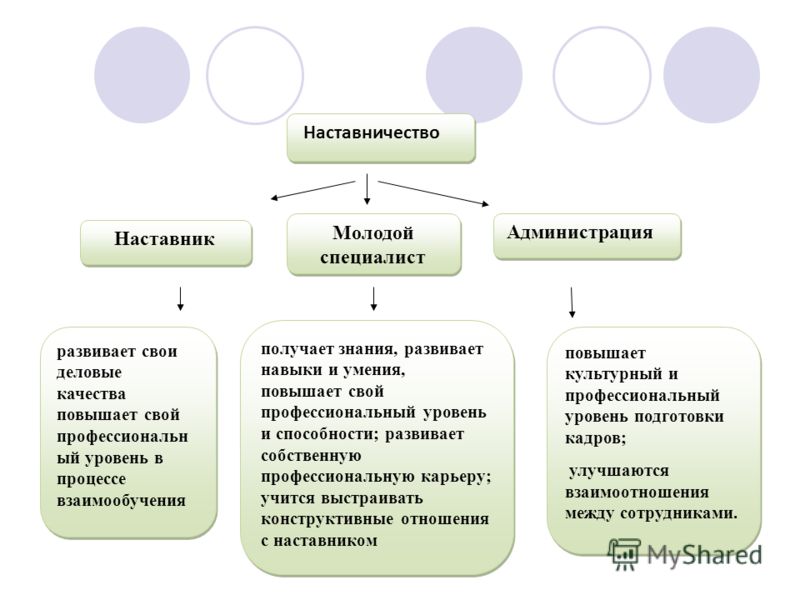 Наставничество

Наставник

Молодой специалист

Администрация

развивает свои деловые качества повышает свой профессиональный уровень в процессе взаимообучения

получает знания, развивает навыки и умения, повышает свой профессиональный уровень и способности; развивает собственную профессиональную карьеру; учится выстраивать конструктивные отношения с наставником

повышает культурный и профессиональный уровень подготовки кадров;

улучшаются взаимоотношения между сотрудниками.

MyShared